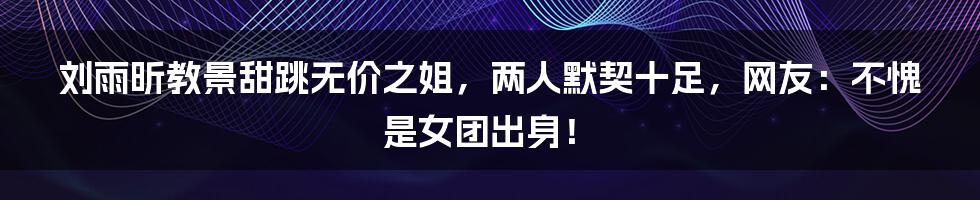 刘雨昕教景甜跳无价之姐，两人默契十足，网友：不愧是女团出身！